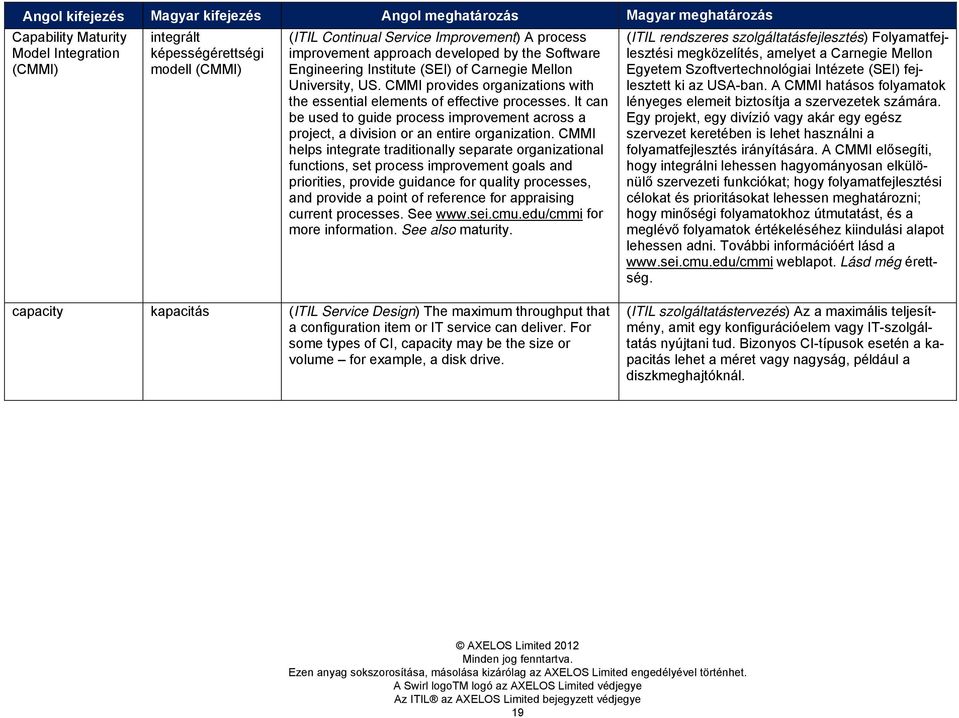 | Angol kifejezés | Magyar kifejezés | Angol meghatározás | Magyar meghatározás |
|---|---|---|---|
| Capability Maturity Model Integration (CMMI) | integrált képességérettségi modell (CMMI) | (ITIL Continual Service Improvement) A process improvement approach developed by the Software Engineering Institute (SEI) of Carnegie Mellon University, US. CMMI provides organizations with the essential elements of effective processes. It can be used to guide process improvement across a project, a division or an entire organization. CMMI helps integrate traditionally separate organizational functions, set process improvement goals and priorities, provide guidance for quality processes, and provide a point of reference for appraising current processes. See www.sei.cmu.edu/cmmi for more information. See also maturity. | (ITIL rendszeres szolgáltatásfejlesztés) Folyamatfejlesztési megközelítés, amelyet a Carnegie Mellon Egyetem Szoftvertechnológiai Intézete (SEI) fejlesztett ki az USA-ban. A CMMI hatásos folyamatok lényeges elemeit biztosítja a szervezetek számára. Egy projekt, egy divízió vagy akár egy egész szervezet keretében is lehet használni a folyamatfejlesztés irányítására. A CMMI elősegíti, hogy integrálni lehessen hagyományosan elkülönülő szervezeti funkciókat; hogy folyamatfejlesztési célokat és prioritásokat lehessen meghatározni; hogy minőségi folyamatokhoz útmutatást, és a meglévő folyamatok értékeléséhez kiindulási alapot lehessen adni. További információért lásd a www.sei.cmu.edu/cmmi weblapot. Lásd még érettség. |
| capacity | kapacitás | (ITIL Service Design) The maximum throughput that a configuration item or IT service can deliver. For some types of CI, capacity may be the size or volume – for example, a disk drive. | (ITIL szolgáltatástervezés) Az a maximális teljesítmény, amit egy konfigurációelem vagy IT-szolgáltatás nyújtani tud. Bizonyos CI-típusok esetén a kapacitás lehet a méret vagy nagyság, például a diszkmeghajtóknál. |

© AXELOS Limited 2012
Minden jog fenntartva.
Ezen anyag sokszorosítása, másolása kizárólag az AXELOS Limited engedélyével történhet.
A Swirl logoTM logó az AXELOS Limited védjegye
Az ITIL® az AXELOS Limited bejegyzett védjegye
19